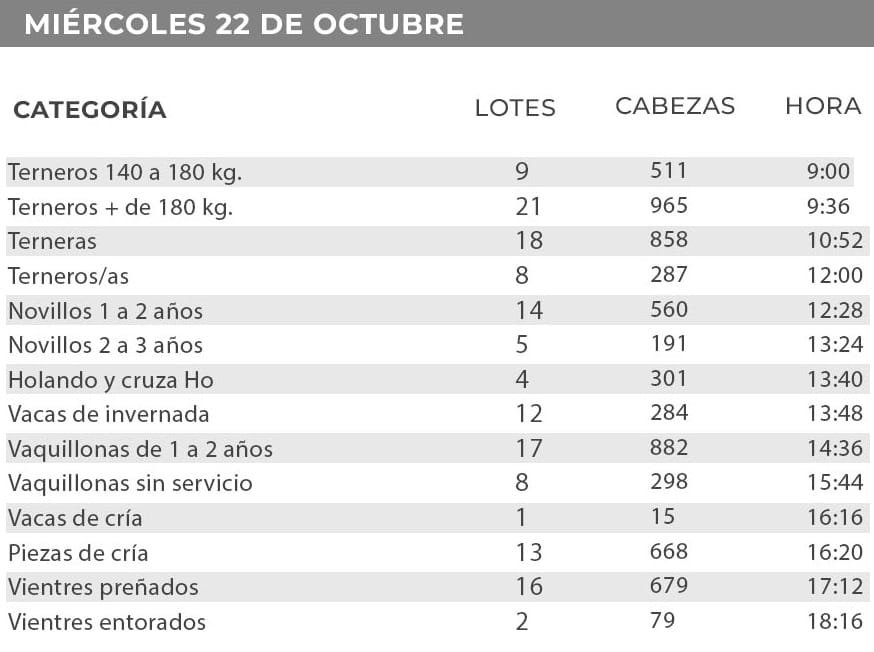 MIÉRCOLES 22 DE OCTUBRE

| CATEGORÍA | LOTES | CABEZAS | HORA |
|---|---|---|---|
| Terneros 140 a 180 kg. | 9 | 511 | 9:00 |
| Terneros + de 180 kg. | 21 | 965 | 9:36 |
| Terneras | 18 | 858 | 10:52 |
| Terneros/as | 8 | 287 | 12:00 |
| Novillos 1 a 2 años | 14 | 560 | 12:28 |
| Novillos 2 a 3 años | 5 | 191 | 13:24 |
| Holando y cruza Ho | 4 | 301 | 13:40 |
| Vacas de invernada | 12 | 284 | 13:48 |
| Vaquillonas de 1 a 2 años | 17 | 882 | 14:36 |
| Vaquillonas sin servicio | 8 | 298 | 15:44 |
| Vacas de cría | 1 | 15 | 16:16 |
| Piezas de cría | 13 | 668 | 16:20 |
| Vientres preñados | 16 | 679 | 17:12 |
| Vientres entorados | 2 | 79 | 18:16 |